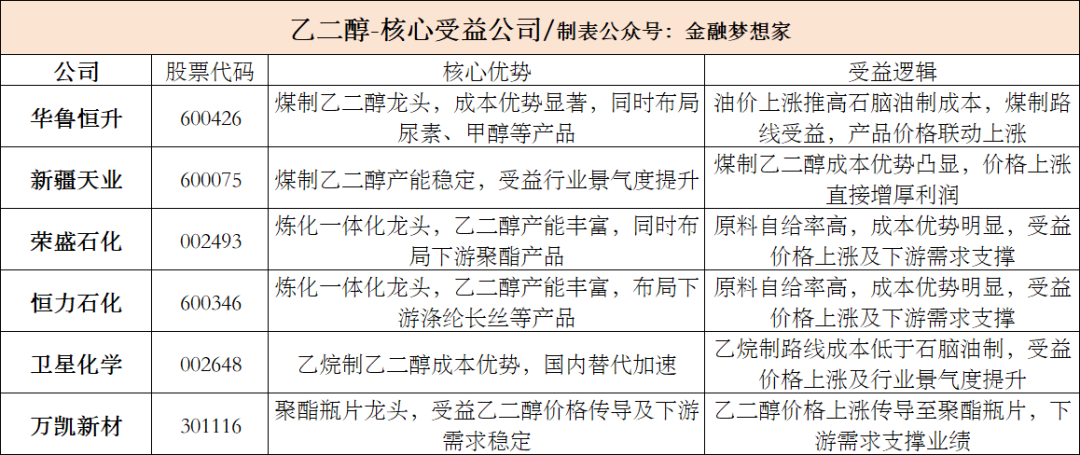 乙二醇-核心受益公司/制表公众号：金融梦想家

| 公司 | 股票代码 | 核心优势 | 受益逻辑 |
|---|---|---|---|
| 华鲁恒升 | 600426 | 煤制乙二醇龙头，成本优势显著，同时布局尿素、甲醇等产品 | 油价上涨推高石脑油制成本，煤制路线受益，产品价格联动上涨 |
| 新疆天业 | 600075 | 煤制乙二醇产能稳定，受益行业景气度提升 | 煤制乙二醇成本优势凸显，价格上涨直接增厚利润 |
| 荣盛石化 | 002493 | 炼化一体化龙头，乙二醇产能丰富，同时布局下游聚酯产品 | 原料自给率高，成本优势明显，受益价格上涨及下游需求支撑 |
| 恒力石化 | 600346 | 炼化一体化龙头，乙二醇产能丰富，布局下游涤纶长丝等产品 | 原料自给率高，成本优势明显，受益价格上涨及下游需求支撑 |
| 卫星化学 | 002648 | 乙烷制乙二醇成本优势，国内替代加速 | 乙烷制路线成本低于石脑油制，受益价格上涨及行业景气度提升 |
| 万凯新材 | 301116 | 聚酯瓶片龙头，受益乙二醇价格传导及下游需求稳定 | 乙二醇价格上涨传导至聚酯瓶片，下游需求支撑业绩 |